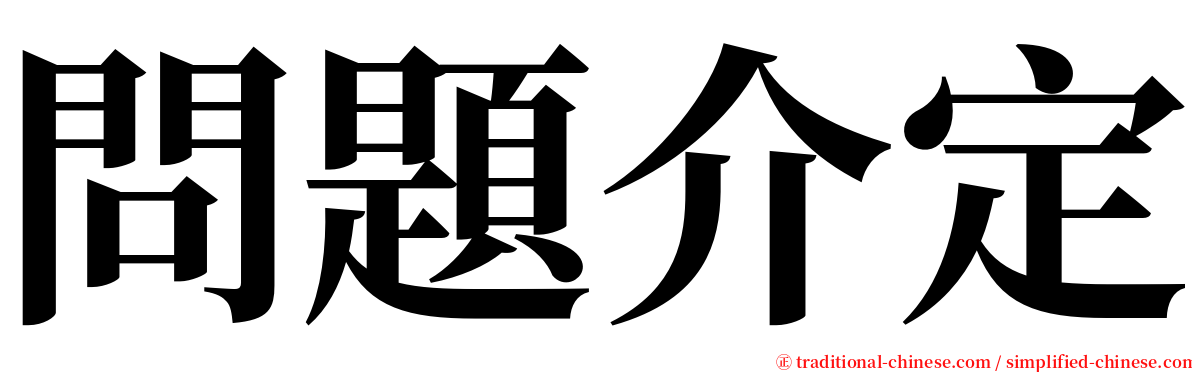 問題介定

㊣ traditional-chinese.com / simplified-chinese.com